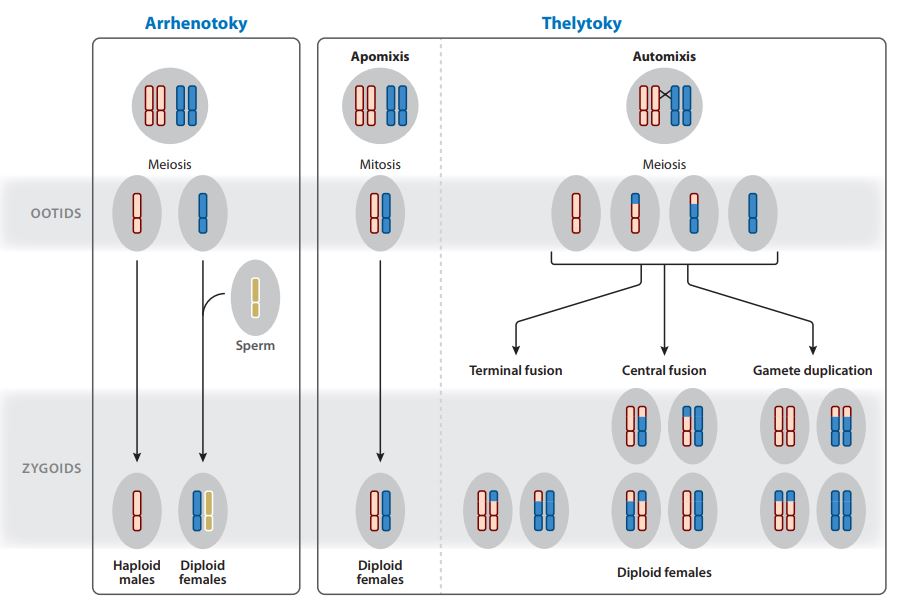 Arrhenotoky

Thelytoky

Apomixis

Automixis

Meiosis

Mitosis

Meiosis

OOTIDS

Sperm

Terminal fusion

Central fusion

Gamete duplication

ZYGOIDS

Haploid males

Diploid females

Diploid females

Diploid females